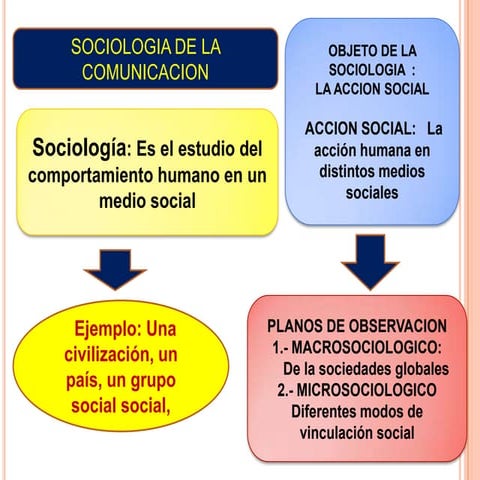 SOCIOLOGIA DE LA COMUNICACION

Sociología: Es el estudio del comportamiento humano en un medio social

Ejemplo: Una civilización, un país, un grupo social social,

OBJETO DE LA SOCIOLOGIA : LA ACCION SOCIAL

ACCION SOCIAL: La acción humana en distintos medios sociales

PLANOS DE OBSERVACION
1.- MACROSOCIOLOGICO: De la sociedades globales
2.- MICROSOCIOLOGICO Diferentes modos de vinculación social